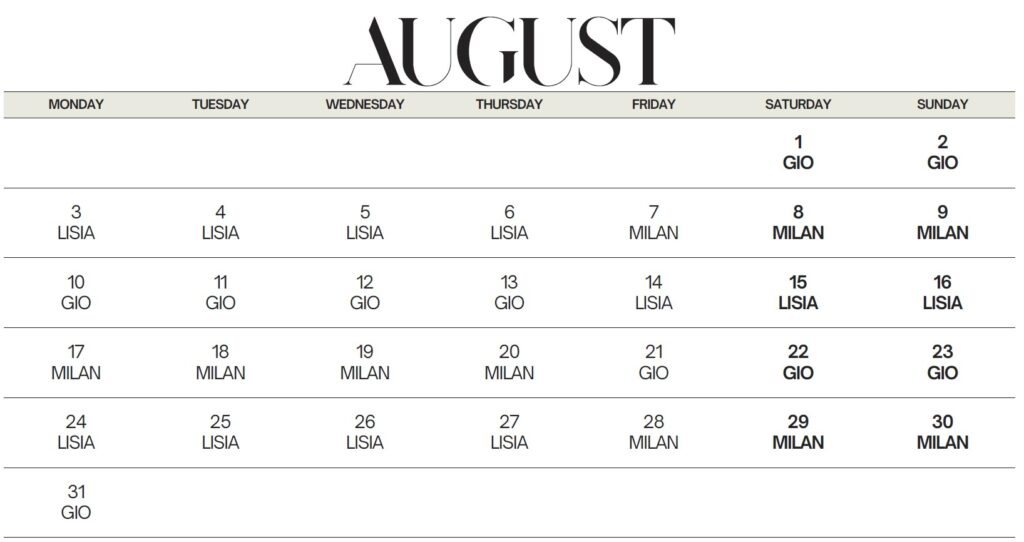 AUGUST

| MONDAY | TUESDAY | WEDNESDAY | THURSDAY | FRIDAY | SATURDAY | SUNDAY |
|---|---|---|---|---|---|---|
| | | | | | 1 GIO | 2 GIO |
| 3 LISIA | 4 LISIA | 5 LISIA | 6 LISIA | 7 MILAN | 8 MILAN | 9 MILAN |
| 10 GIO | 11 GIO | 12 GIO | 13 GIO | 14 LISIA | 15 LISIA | 16 LISIA |
| 17 MILAN | 18 MILAN | 19 MILAN | 20 MILAN | 21 GIO | 22 GIO | 23 GIO |
| 24 LISIA | 25 LISIA | 26 LISIA | 27 LISIA | 28 MILAN | 29 MILAN | 30 MILAN |
| 31 GIO | | | | | | |